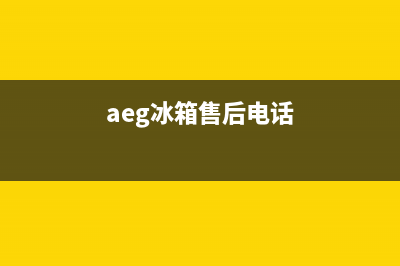 aeg冰箱售后电话